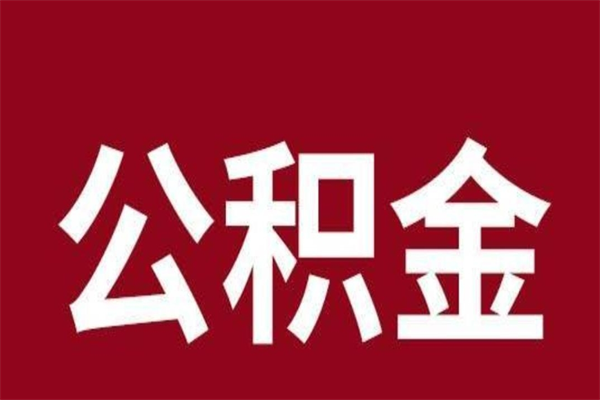 公积金